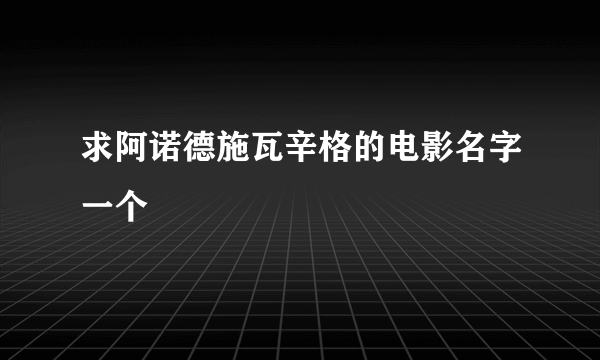 求阿诺德施瓦辛格的电影名字一个